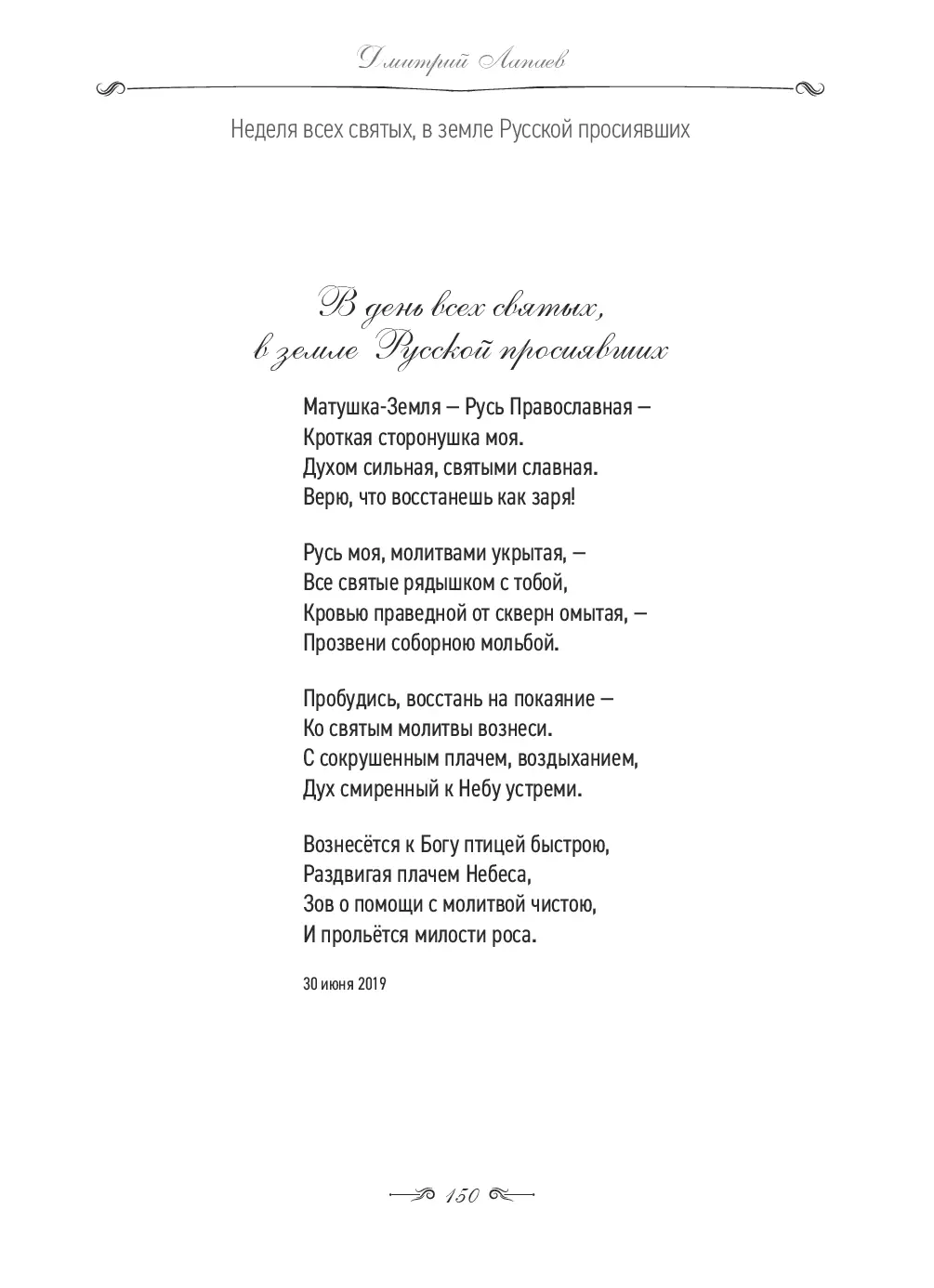 Дмитрий Лапаев

Неделя всех святых, в земле Русской просиявших

В день всех святых,
в земле Русской просиявших

Матушка-Земля — Русь Православная —
Кроткая сторонушка моя.
Духом сильная, святыми славная.
Верю, что восстанешь как заря!

Русь моя, молитвами укрытая, —
Все святые рядышком с тобой,
Кровью праведной от скверн омытая, —
Прозвени соборною мольбой.

Пробудись, восстань на покаяние —
Ко святым молитвы вознеси.
С сокрушенным плачем, воздыханием,
Дух смиренный к Небу устреми.

Вознесётся к Богу птицей быстрою,
Раздвигая плачем Небеса,
Зов о помощи с молитвой чистою,
И прольётся милости роса.

30 июня 2019

150